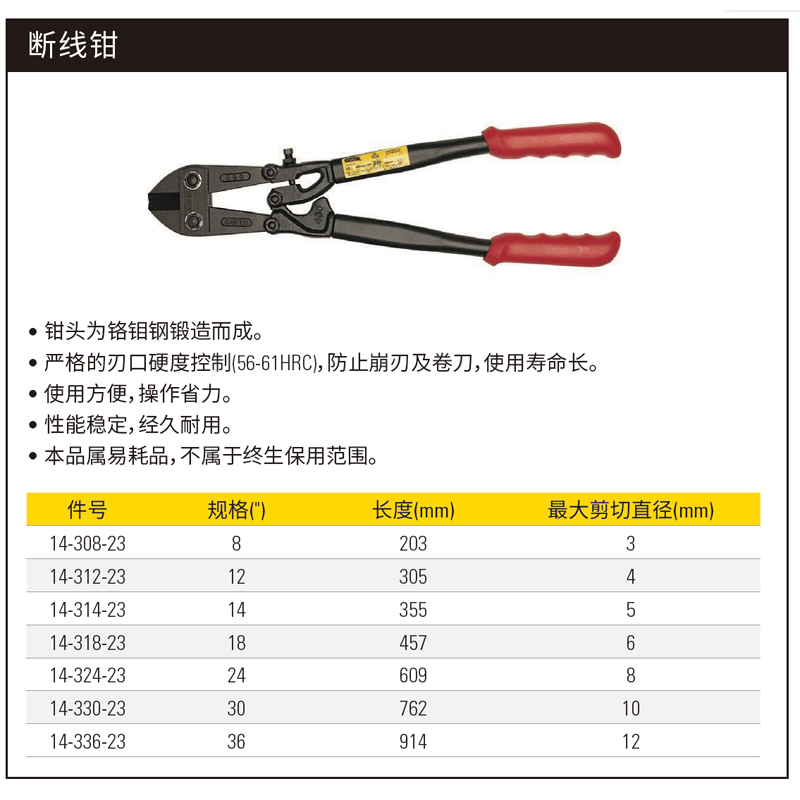 断线钳

• 钳头为铬钼钢锻造而成。
• 严格的刃口硬度控制(56-61HRC),防止崩刃及卷刀,使用寿命长。
• 使用方便,操作省力。
• 性能稳定,经久耐用。
• 本品属易耗品,不属于终生保用范围。

| 件号 | 规格(") | 长度(mm) | 最大剪切直径(mm) |
|---|---|---|---|
| 14-308-23 | 8 | 203 | 3 |
| 14-312-23 | 12 | 305 | 4 |
| 14-314-23 | 14 | 355 | 5 |
| 14-318-23 | 18 | 457 | 6 |
| 14-324-23 | 24 | 609 | 8 |
| 14-330-23 | 30 | 762 | 10 |
| 14-336-23 | 36 | 914 | 12 |